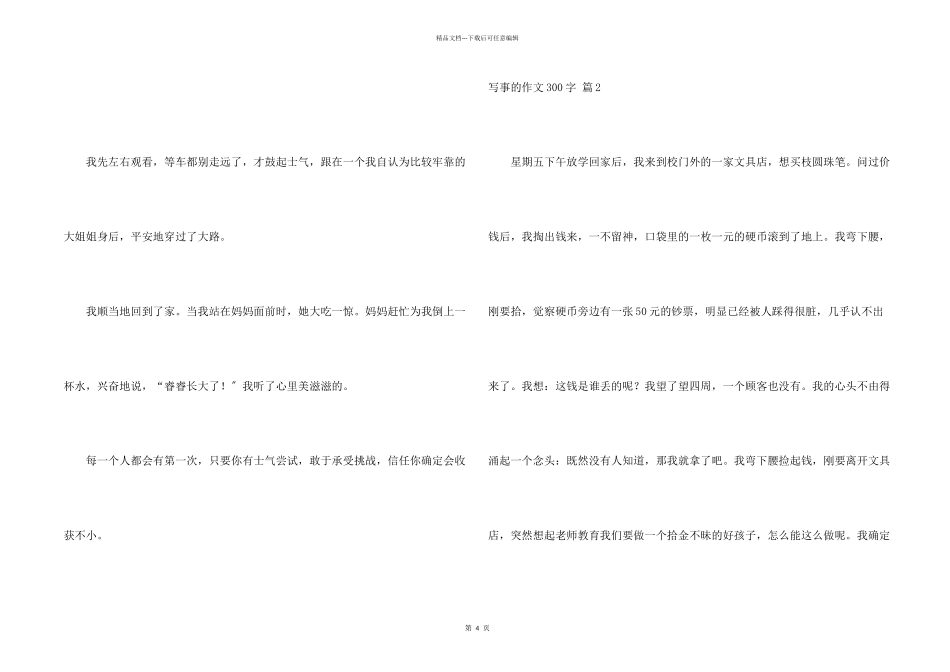 精品文档---下载后可任意编辑

我先左右观看，等车都别走远了，才鼓起士气，跟在一个我自认为比较牢靠的大姐姐身后，平安地穿过了大路。

我顺当地回到了家。当我站在妈妈面前时，她大吃一惊。妈妈赶忙为我倒上一杯水，兴奋地说，“睿睿长大了！”我听了心里美滋滋的。

每一个人都会有第一次，只要你有士气尝试，敢于承受挑战，信任你确定会收获不小。

写事的作文300字 篇2

星期五下午放学回家后，我来到校门外的一家文具店，想买枝圆珠笔。问过价钱后，我掏出钱来，一不留神，口袋里的一枚一元的硬币滚到了地上。我弯下腰，刚要拾，觉察硬币旁边有一张50元的钞票，明显已经被人踩得很脏，几乎认不出来了。我想：这钱是谁丢的呢？我望了望四周，一个顾客也没有。我的心头不由得涌起一个念头：既然没有人知道，那我就拿了吧。我弯下腰捡起钱，刚要离开文具店，突然想起老师教育我们要做一个拾金不昧的好孩子，怎么能这么做呢。我确定

第4页